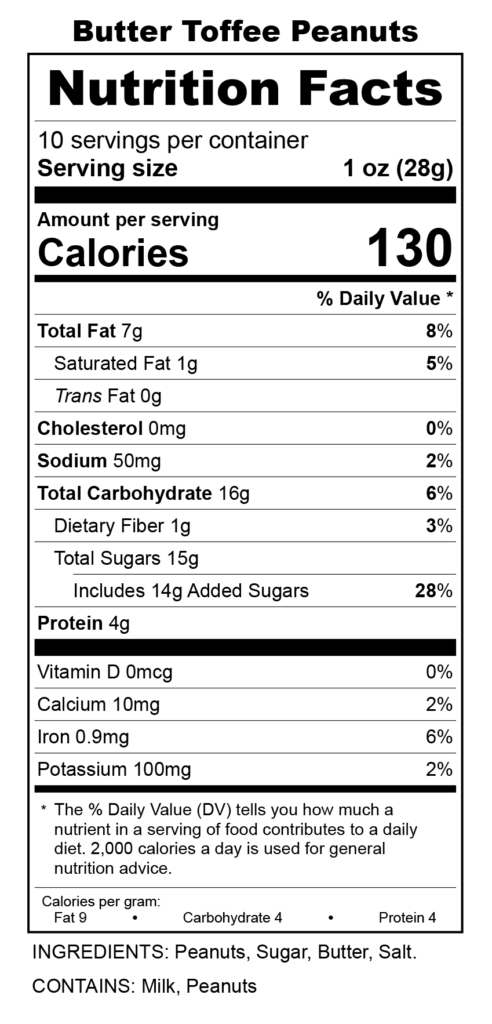 Butter Toffee Peanuts

Nutrition Facts

10 servings per container
Serving size 1 oz (28g)

Amount per serving
Calories 130

% Daily Value *

| | |
|---|---|
| Total Fat 7g | 8% |
| Saturated Fat 1g | 5% |
| Trans Fat 0g | |
| Cholesterol 0mg | 0% |
| Sodium 50mg | 2% |
| Total Carbohydrate 16g | 6% |
| Dietary Fiber 1g | 3% |
| Total Sugars 15g | |
| Includes 14g Added Sugars | 28% |
| Protein 4g | |
| Vitamin D 0mcg | 0% |
| Calcium 10mg | 2% |
| Iron 0.9mg | 6% |
| Potassium 100mg | 2% |

* The % Daily Value (DV) tells you how much a nutrient in a serving of food contributes to a daily diet. 2,000 calories a day is used for general nutrition advice.

Calories per gram:
Fat 9 • Carbohydrate 4 • Protein 4

INGREDIENTS: Peanuts, Sugar, Butter, Salt.

CONTAINS: Milk, Peanuts